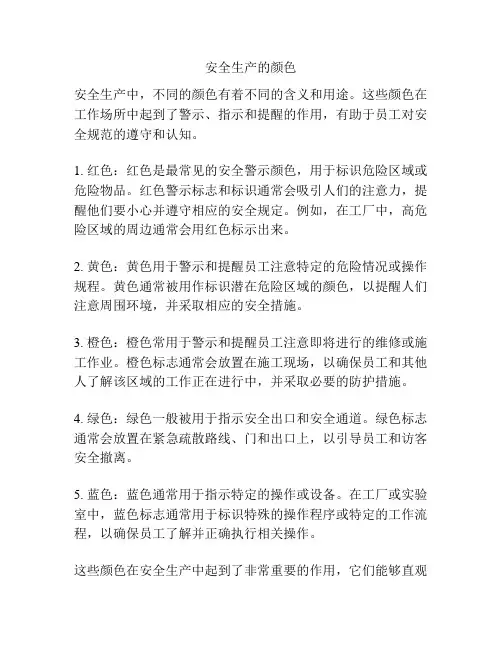 安全生产的颜色

安全生产中，不同的颜色有着不同的含义和用途。这些颜色在工作场所中起到了警示、指示和提醒的作用，有助于员工对安全规范的遵守和认知。

1. 红色：红色是最常见的安全警示颜色，用于标识危险区域或危险物品。红色警示标志和标识通常会吸引人们的注意力，提醒他们要小心并遵守相应的安全规定。例如，在工厂中，高危险区域的周边通常会用红色标示出来。

2. 黄色：黄色用于警示和提醒员工注意特定的危险情况或操作规程。黄色通常被用作标识潜在危险区域的颜色，以提醒人们注意周围环境，并采取相应的安全措施。

3. 橙色：橙色常用于警示和提醒员工注意即将进行的维修或施工作业。橙色标志通常会放置在施工现场，以确保员工和其他人了解该区域的工作正在进行中，并采取必要的防护措施。

4. 绿色：绿色一般被用于指示安全出口和安全通道。绿色标志通常会放置在紧急疏散路线、门和出口上，以引导员工和访客安全撤离。

5. 蓝色：蓝色通常用于指示特定的操作或设备。在工厂或实验室中，蓝色标志通常用于标识特殊的操作程序或特定的工作流程，以确保员工了解并正确执行相关操作。

这些颜色在安全生产中起到了非常重要的作用，它们能够直观